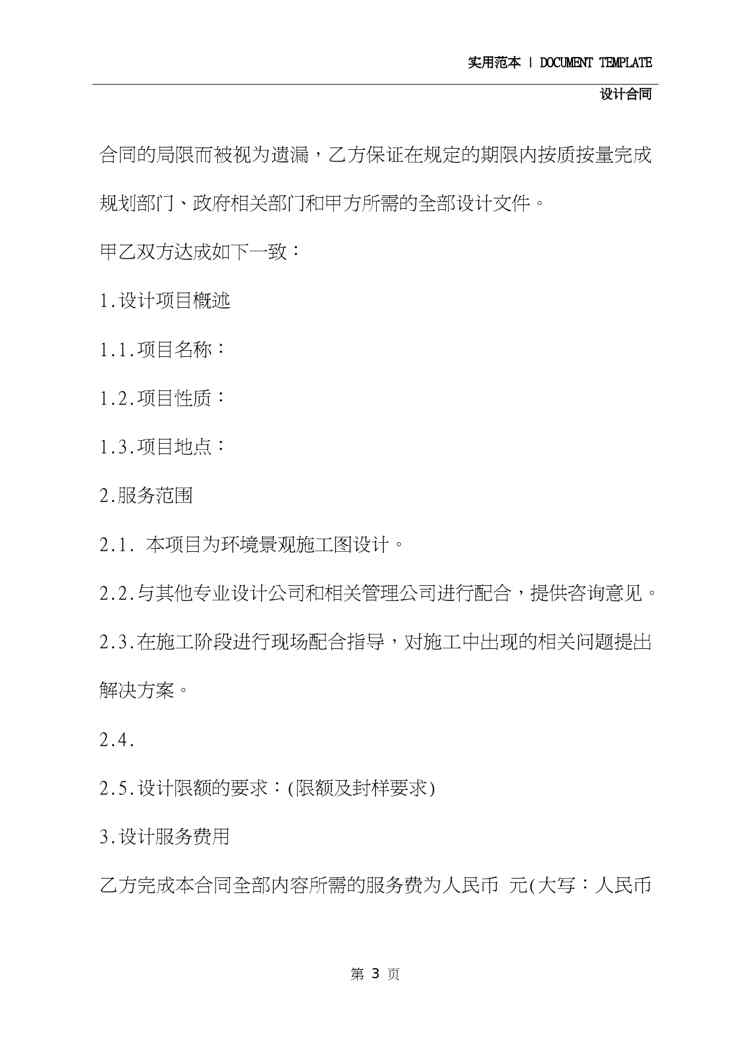 实用范本 | DOCUMENT TEMPLATE

设计合同

合同的局限而被视为遗漏，乙方保证在规定的期限内按质按量完成规划部门、政府相关部门和甲方所需的全部设计文件。

甲乙双方达成如下一致：

1.设计项目概述

1.1.项目名称：

1.2.项目性质：

1.3.项目地点：

2.服务范围

2.1. 本项目为环境景观施工图设计。

2.2.与其他专业设计公司和相关管理公司进行配合，提供咨询意见。

2.3.在施工阶段进行现场配合指导，对施工中出现的相关问题提出解决方案。

2.4.

2.5.设计限额的要求：(限额及封样要求)

3.设计服务费用

乙方完成本合同全部内容所需的服务费为人民币 元(大写：人民币

第 3 页